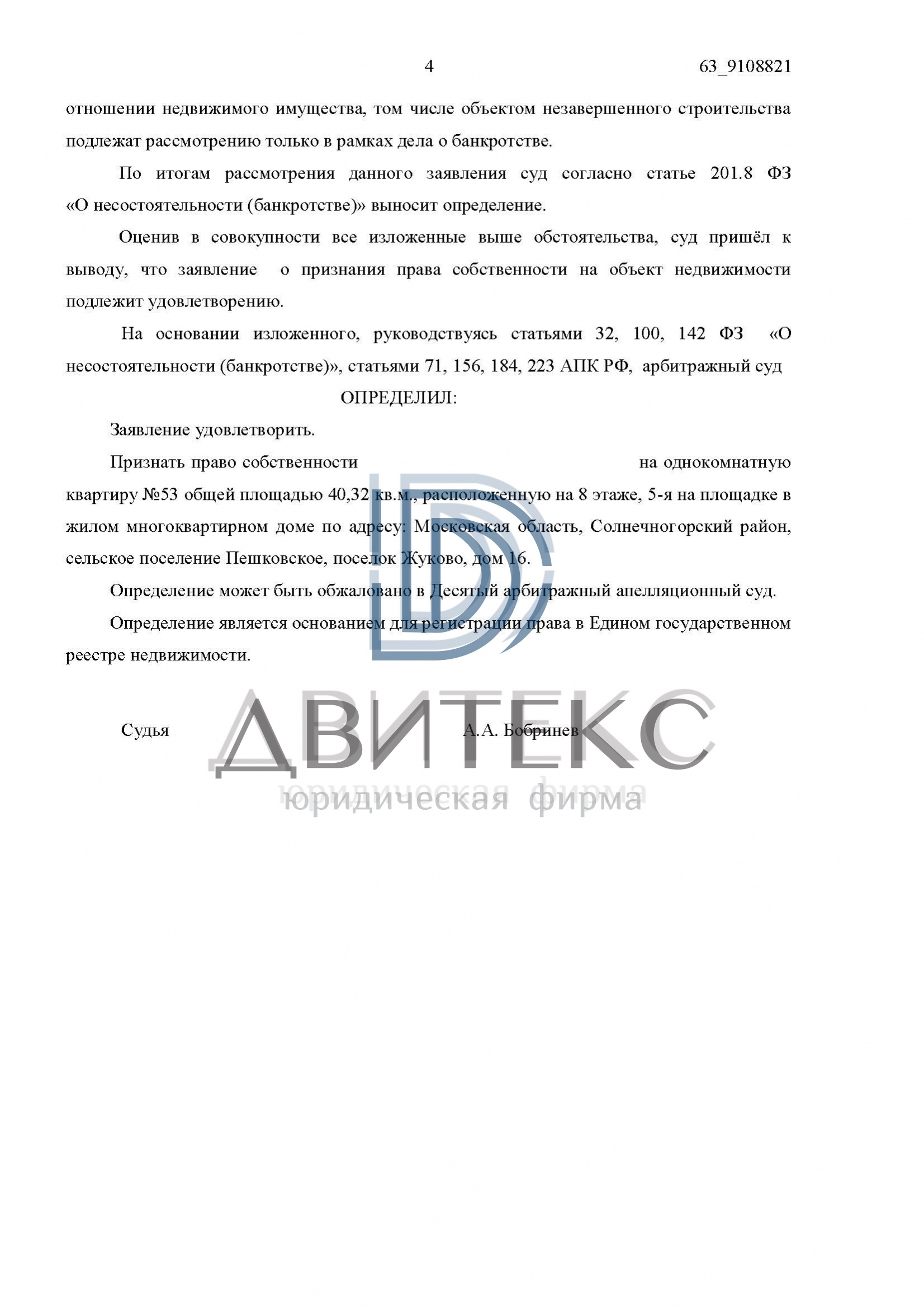 4 63_9108821

отношении недвижимого имущества, том числе объектом незавершенного строительства подлежат рассмотрению только в рамках дела о банкротстве.

По итогам рассмотрения данного заявления суд согласно статье 201.8 ФЗ «О несостоятельности (банкротстве)» выносит определение.

Оценив в совокупности все изложенные выше обстоятельства, суд пришёл к выводу, что заявление о признания права собственности на объект недвижимости подлежит удовлетворению.

На основании изложенного, руководствуясь статьями 32, 100, 142 ФЗ «О несостоятельности (банкротстве)», статьями 71, 156, 184, 223 АПК РФ, арбитражный суд

ОПРЕДЕЛИЛ:

Заявление удовлетворить.

Признать право собственности на однокомнатную квартиру №53 общей площадью 40,32 кв.м., расположенную на 8 этаже, 5-я на площадке в жилом многоквартирном доме по адресу: Московская область, Солнечногорский район, сельское поселение Пешковское, поселок Жуково, дом 16.

Определение может быть обжаловано в Десятый арбитражный апелляционный суд.

Определение является основанием для регистрации права в Едином государственном реестре недвижимости.

Судья А.А. Бобринев

ДВИТЕКС
юридическая фирма